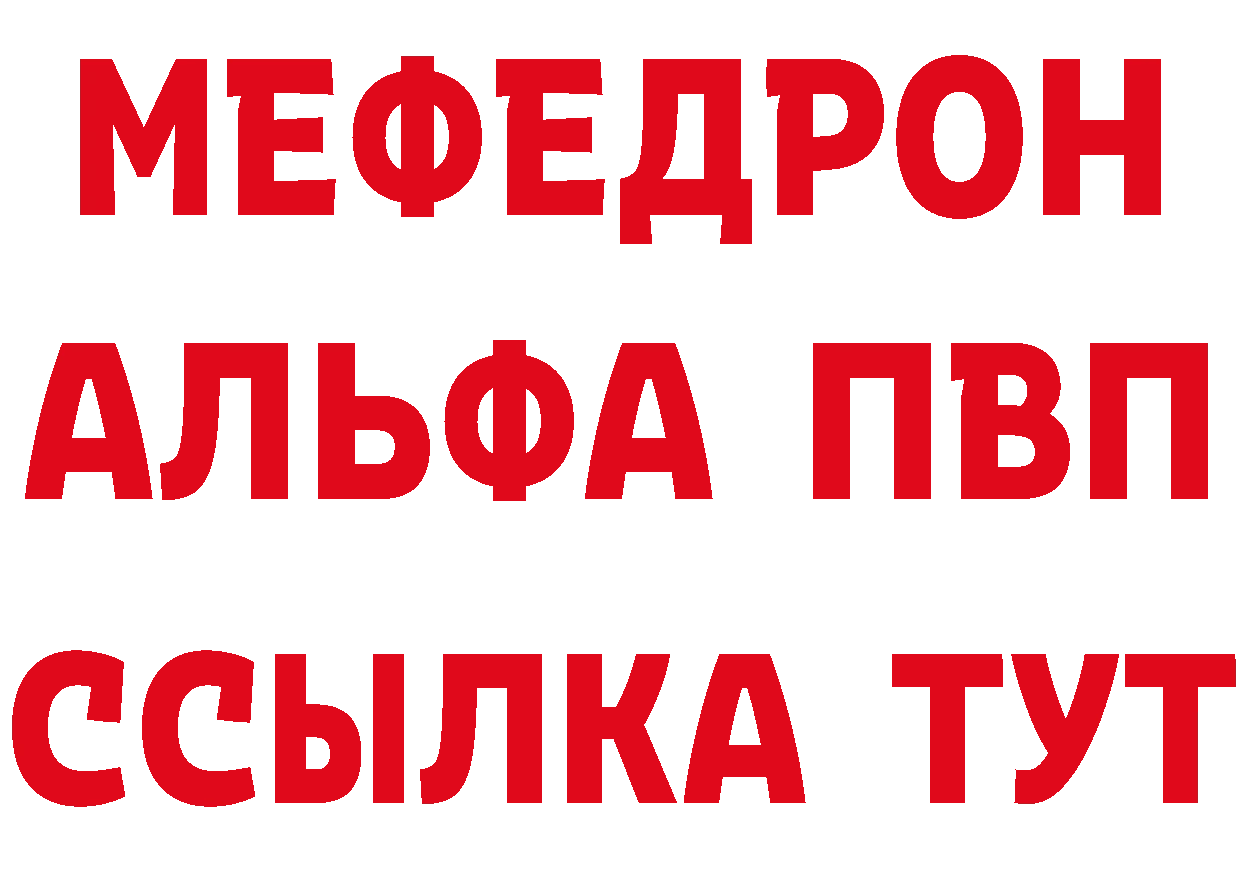 МЕФЕДРОН
АЛЬФА ПВП
ССЫЛКА ТУТ